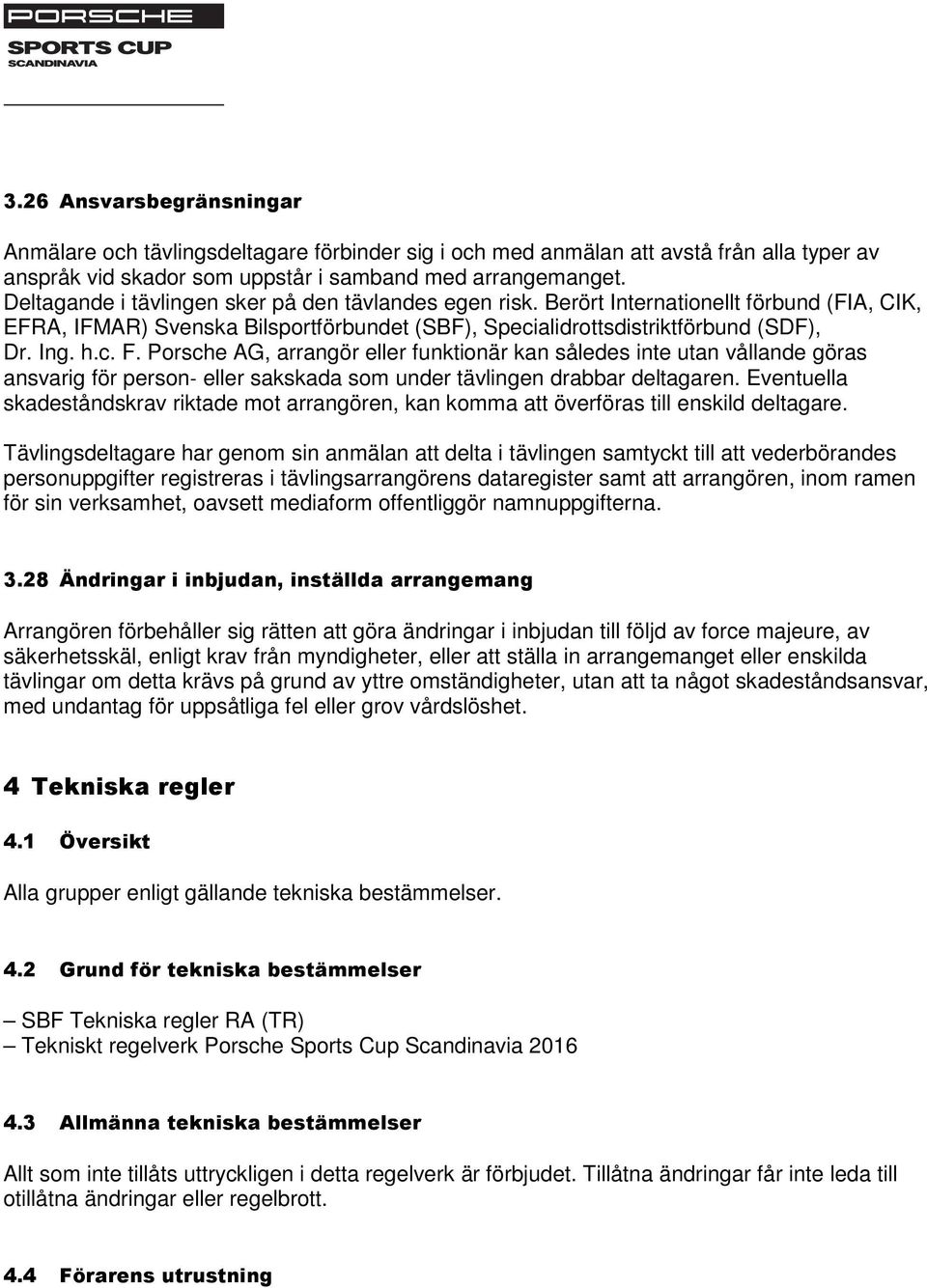 PORSCHE
SPORTS CUP
SCANDINAVIA

3.26 Ansvarsbegränsningar

Anmälare och tävlingsdeltagare förbinder sig i och med anmälan att avstå från alla typer av anspråk vid skador som uppstår i samband med arrangemanget. Deltagande i tävlingen sker på den tävlandes egen risk. Berört Internationellt förbund (FIA, CIK, EFRA, IFMAR) Svenska Bilsportförbundet (SBF), Specialidrottsdistriktförbund (SDF), Dr. Ing. h.c. F. Porsche AG, arrangör eller funktionär kan således inte utan vållande göras ansvarig för person- eller sakskada som under tävlingen drabbar deltagaren. Eventuella skadeståndskrav riktade mot arrangören, kan komma att överföras till enskild deltagare.

Tävlingsdeltagare har genom sin anmälan att delta i tävlingen samtyckt till att vederbörandes personuppgifter registreras i tävlingsarrangörens dataregister samt att arrangören, inom ramen för sin verksamhet, oavsett mediaform offentliggör namnuppgifterna.

3.28 Ändringar i inbjudan, inställda arrangemang

Arrangören förbehåller sig rätten att göra ändringar i inbjudan till följd av force majeure, av säkerhetsskäl, enligt krav från myndigheter, eller att ställa in arrangemanget eller enskilda tävlingar om detta krävs på grund av yttre omständigheter, utan att ta något skadeståndsansvar, med undantag för uppsåtliga fel eller grov vårdslöshet.

4 Tekniska regler

4.1 Översikt

Alla grupper enligt gällande tekniska bestämmelser.

4.2 Grund för tekniska bestämmelser

– SBF Tekniska regler RA (TR)
– Tekniskt regelverk Porsche Sports Cup Scandinavia 2016

4.3 Allmänna tekniska bestämmelser

Allt som inte tillåts uttryckligen i detta regelverk är förbjudet. Tillåtna ändringar får inte leda till otillåtna ändringar eller regelbrott.

4.4 Förarens utrustning